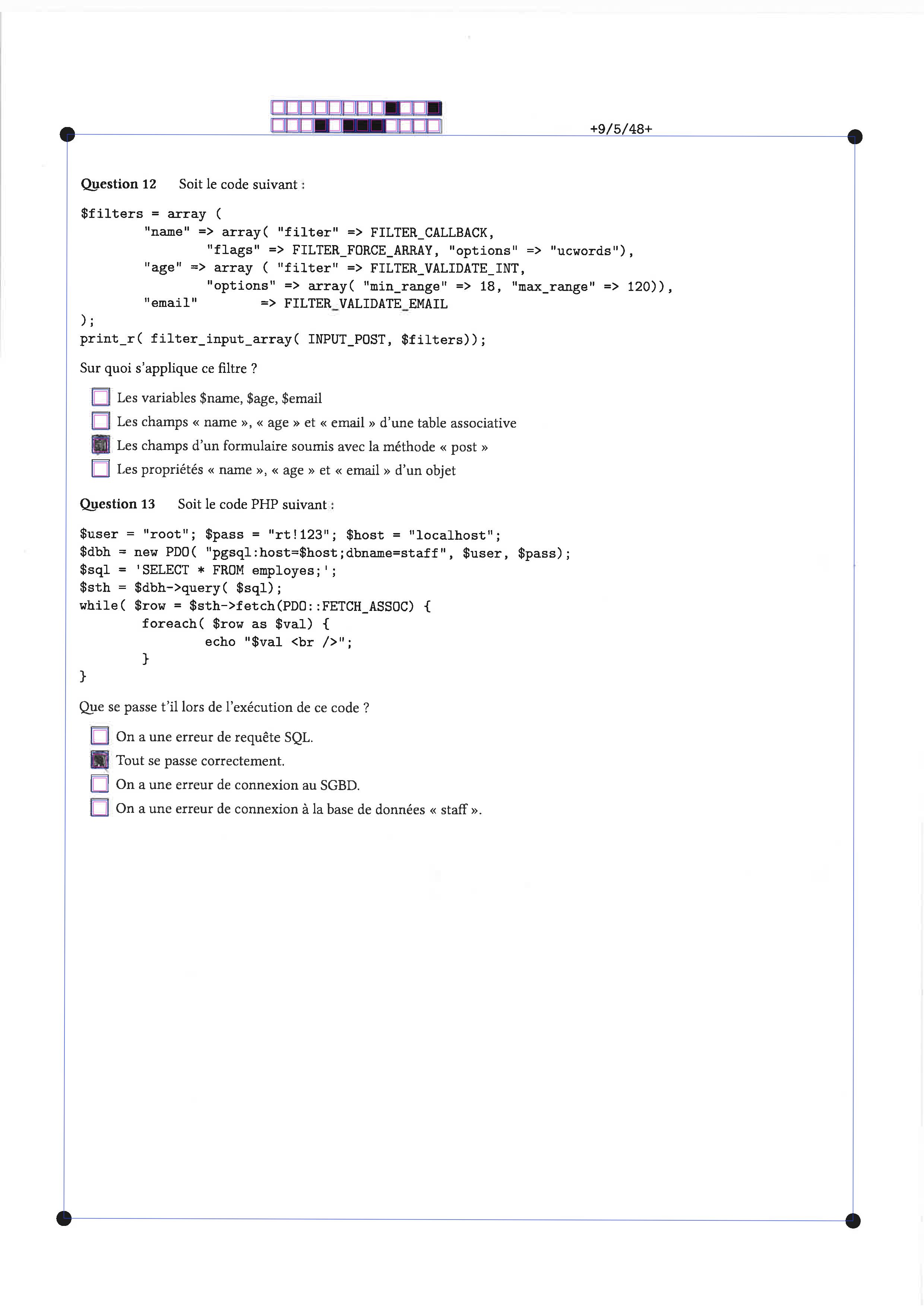 +9/5/48+

Question 12 Soit le code suivant :

$filters = array (
"name" => array( "filter" => FILTER_CALLBACK,
"flags" => FILTER_FORCE_ARRAY, "options" => "ucwords"),
"age" => array ( "filter" => FILTER_VALIDATE_INT,
"options" => array( "min_range" => 18, "max_range" => 120)),
"email" => FILTER_VALIDATE_EMAIL
);
print_r( filter_input_array( INPUT_POST, $filters));

Sur quoi s'applique ce filtre ?

☐ Les variables $name, $age, $email
☐ Les champs « name », « age » et « email » d'une table associative
☑ Les champs d'un formulaire soumis avec la méthode « post »
☐ Les propriétés « name », « age » et « email » d'un objet

Question 13 Soit le code PHP suivant :

$user = "root"; $pass = "rt!123"; $host = "localhost";
$dbh = new PDO( "pgsql:host=$host;dbname=staff", $user, $pass);
$sql = 'SELECT * FROM employes;';
$sth = $dbh->query( $sql);
while( $row = $sth->fetch(PDO::FETCH_ASSOC) {
foreach( $row as $val) {
echo "$val <br />";
}
}

Que se passe t'il lors de l'exécution de ce code ?

☐ On a une erreur de requête SQL.
☑ Tout se passe correctement.
☐ On a une erreur de connexion au SGBD.
☐ On a une erreur de connexion à la base de données « staff ».